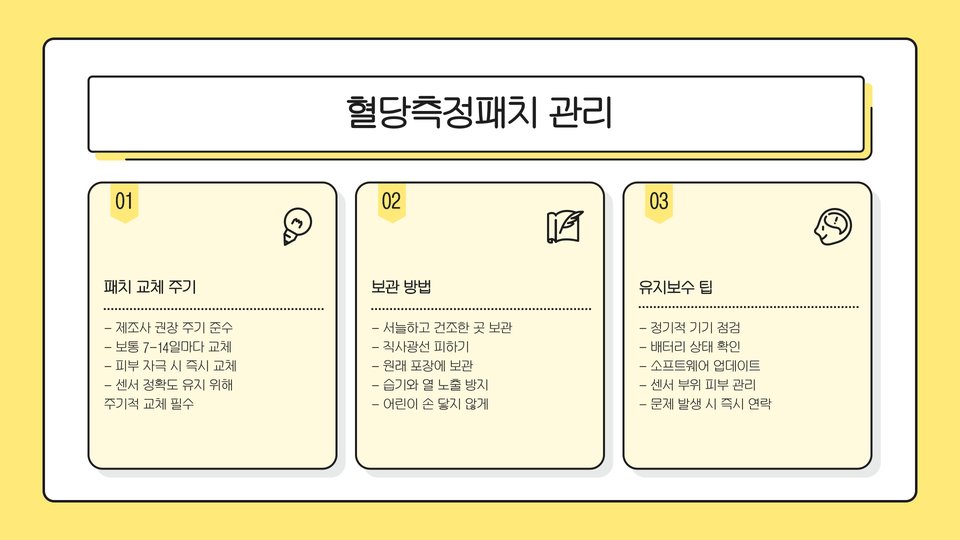 혈당측정패치 관리

01

패치 교체 주기

- 제조사 권장 주기 준수
- 보통 7-14일마다 교체
- 피부 자극 시 즉시 교체
- 센서 정확도 유지 위해 주기적 교체 필수

02

보관 방법

- 서늘하고 건조한 곳 보관
- 직사광선 피하기
- 원래 포장에 보관
- 습기와 열 노출 방지
- 어린이 손 닿지 않게

03

유지보수 팁

- 정기적 기기 점검
- 배터리 상태 확인
- 소프트웨어 업데이트
- 센서 부위 피부 관리
- 문제 발생 시 즉시 연락